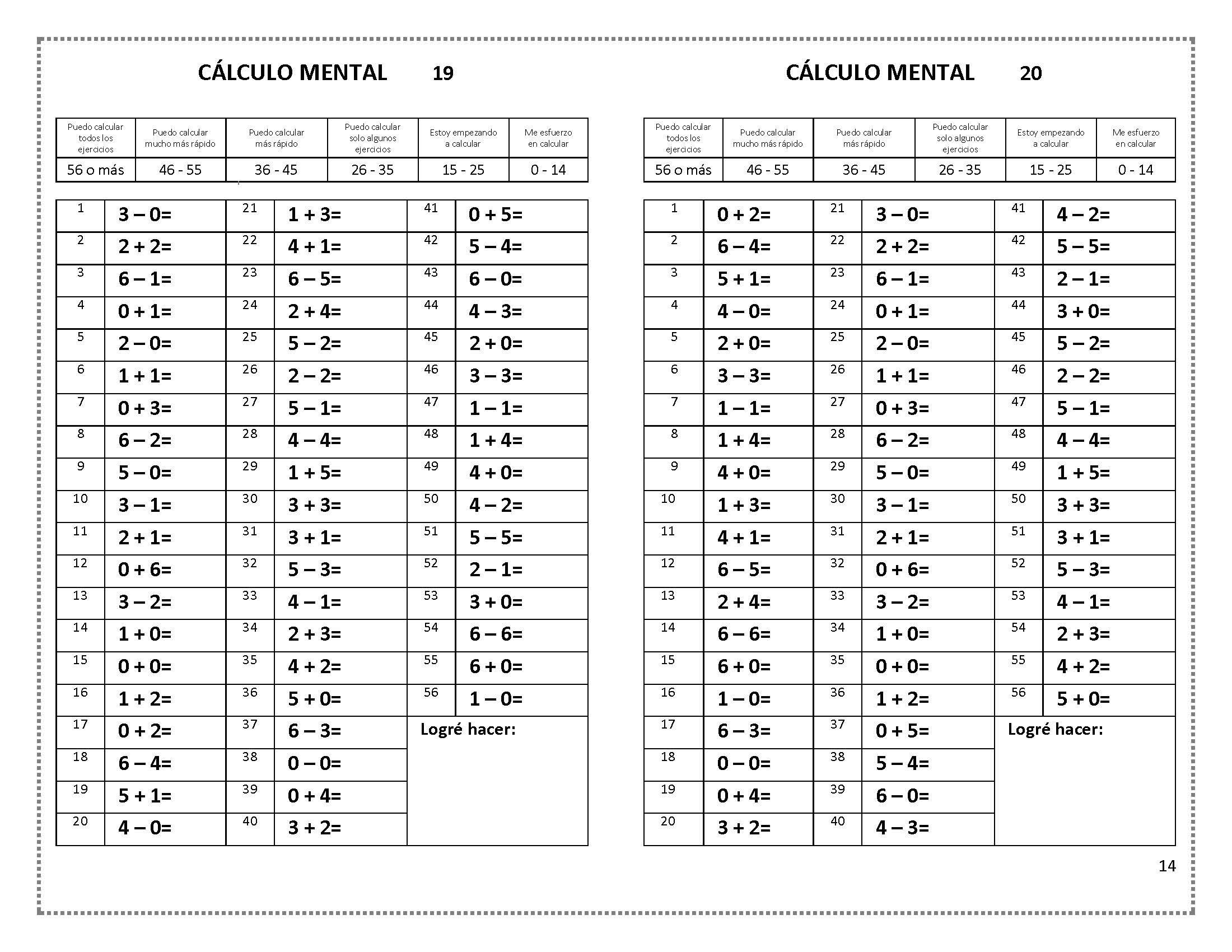 CÁLCULO MENTAL 19

| Puedo calcular todos los ejercicios | Puedo calcular mucho más rápido | Puedo calcular más rápido | Puedo calcular solo algunos ejercicios | Estoy empezando a calcular | Me esfuerzo en calcular |
|---|---|---|---|---|---|
| 56 o más | 46 - 55 | 36 - 45 | 26 - 35 | 15 - 25 | 0 - 14 |

| 1 | 3 – 0= | 21 | 1 + 3= | 41 | 0 + 5= |
|---|---|---|---|---|---|
| 2 | 2 + 2= | 22 | 4 + 1= | 42 | 5 – 4= |
| 3 | 6 – 1= | 23 | 6 – 5= | 43 | 6 – 0= |
| 4 | 0 + 1= | 24 | 2 + 4= | 44 | 4 – 3= |
| 5 | 2 – 0= | 25 | 5 – 2= | 45 | 2 + 0= |
| 6 | 1 + 1= | 26 | 2 – 2= | 46 | 3 – 3= |
| 7 | 0 + 3= | 27 | 5 – 1= | 47 | 1 – 1= |
| 8 | 6 – 2= | 28 | 4 – 4= | 48 | 1 + 4= |
| 9 | 5 – 0= | 29 | 1 + 5= | 49 | 4 + 0= |
| 10 | 3 – 1= | 30 | 3 + 3= | 50 | 4 – 2= |
| 11 | 2 + 1= | 31 | 3 + 1= | 51 | 5 – 5= |
| 12 | 0 + 6= | 32 | 5 – 3= | 52 | 2 – 1= |
| 13 | 3 – 2= | 33 | 4 – 1= | 53 | 3 + 0= |
| 14 | 1 + 0= | 34 | 2 + 3= | 54 | 6 – 6= |
| 15 | 0 + 0= | 35 | 4 + 2= | 55 | 6 + 0= |
| 16 | 1 + 2= | 36 | 5 + 0= | 56 | 1 – 0= |
| 17 | 0 + 2= | 37 | 6 – 3= | Logré hacer: | |
| 18 | 6 – 4= | 38 | 0 – 0= | | |
| 19 | 5 + 1= | 39 | 0 + 4= | | |
| 20 | 4 – 0= | 40 | 3 + 2= | | |

CÁLCULO MENTAL 20

| Puedo calcular todos los ejercicios | Puedo calcular mucho más rápido | Puedo calcular más rápido | Puedo calcular solo algunos ejercicios | Estoy empezando a calcular | Me esfuerzo en calcular |
|---|---|---|---|---|---|
| 56 o más | 46 - 55 | 36 - 45 | 26 - 35 | 15 - 25 | 0 - 14 |

| 1 | 0 + 2= | 21 | 3 – 0= | 41 | 4 – 2= |
|---|---|---|---|---|---|
| 2 | 6 – 4= | 22 | 2 + 2= | 42 | 5 – 5= |
| 3 | 5 + 1= | 23 | 6 – 1= | 43 | 2 – 1= |
| 4 | 4 – 0= | 24 | 0 + 1= | 44 | 3 + 0= |
| 5 | 2 + 0= | 25 | 2 – 0= | 45 | 5 – 2= |
| 6 | 3 – 3= | 26 | 1 + 1= | 46 | 2 – 2= |
| 7 | 1 – 1= | 27 | 0 + 3= | 47 | 5 – 1= |
| 8 | 1 + 4= | 28 | 6 – 2= | 48 | 4 – 4= |
| 9 | 4 + 0= | 29 | 5 – 0= | 49 | 1 + 5= |
| 10 | 1 + 3= | 30 | 3 – 1= | 50 | 3 + 3= |
| 11 | 4 + 1= | 31 | 2 + 1= | 51 | 3 + 1= |
| 12 | 6 – 5= | 32 | 0 + 6= | 52 | 5 – 3= |
| 13 | 2 + 4= | 33 | 3 – 2= | 53 | 4 – 1= |
| 14 | 6 – 6= | 34 | 1 + 0= | 54 | 2 + 3= |
| 15 | 6 + 0= | 35 | 0 + 0= | 55 | 4 + 2= |
| 16 | 1 – 0= | 36 | 1 + 2= | 56 | 5 + 0= |
| 17 | 6 – 3= | 37 | 0 + 5= | Logré hacer: | |
| 18 | 0 – 0= | 38 | 5 – 4= | | |
| 19 | 0 + 4= | 39 | 6 – 0= | | |
| 20 | 3 + 2= | 40 | 4 – 3= | | |

14